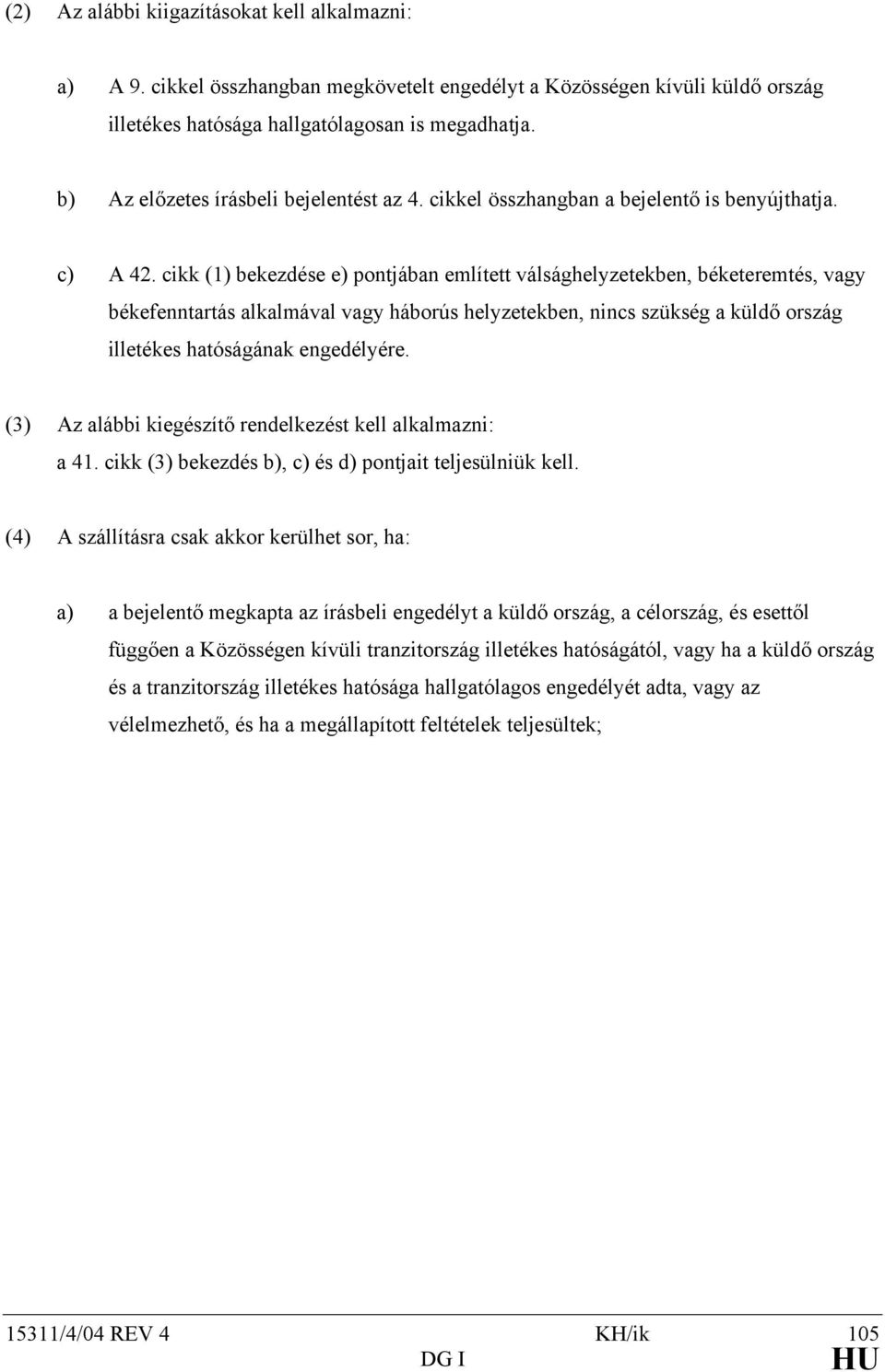 (2) Az alábbi kiigazításokat kell alkalmazni:

a) A 9. cikkel összhangban megkövetelt engedélyt a Közösségen kívüli küldő ország illetékes hatósága hallgatólagosan is megadhatja.

b) Az előzetes írásbeli bejelentést az 4. cikkel összhangban a bejelentő is benyújthatja.

c) A 42. cikk (1) bekezdése e) pontjában említett válsághelyzetekben, béketeremtés, vagy békefenntartás alkalmával vagy háborús helyzetekben, nincs szükség a küldő ország illetékes hatóságának engedélyére.

(3) Az alábbi kiegészítő rendelkezést kell alkalmazni:
a 41. cikk (3) bekezdés b), c) és d) pontjait teljesülniük kell.

(4) A szállításra csak akkor kerülhet sor, ha:

a) a bejelentő megkapta az írásbeli engedélyt a küldő ország, a célország, és esettől függően a Közösségen kívüli tranzitország illetékes hatóságától, vagy ha a küldő ország és a tranzitország illetékes hatósága hallgatólagos engedélyét adta, vagy az vélelmezhető, és ha a megállapított feltételek teljesültek;

15311/4/04 REV 4 KH/ik 105
DG I HU